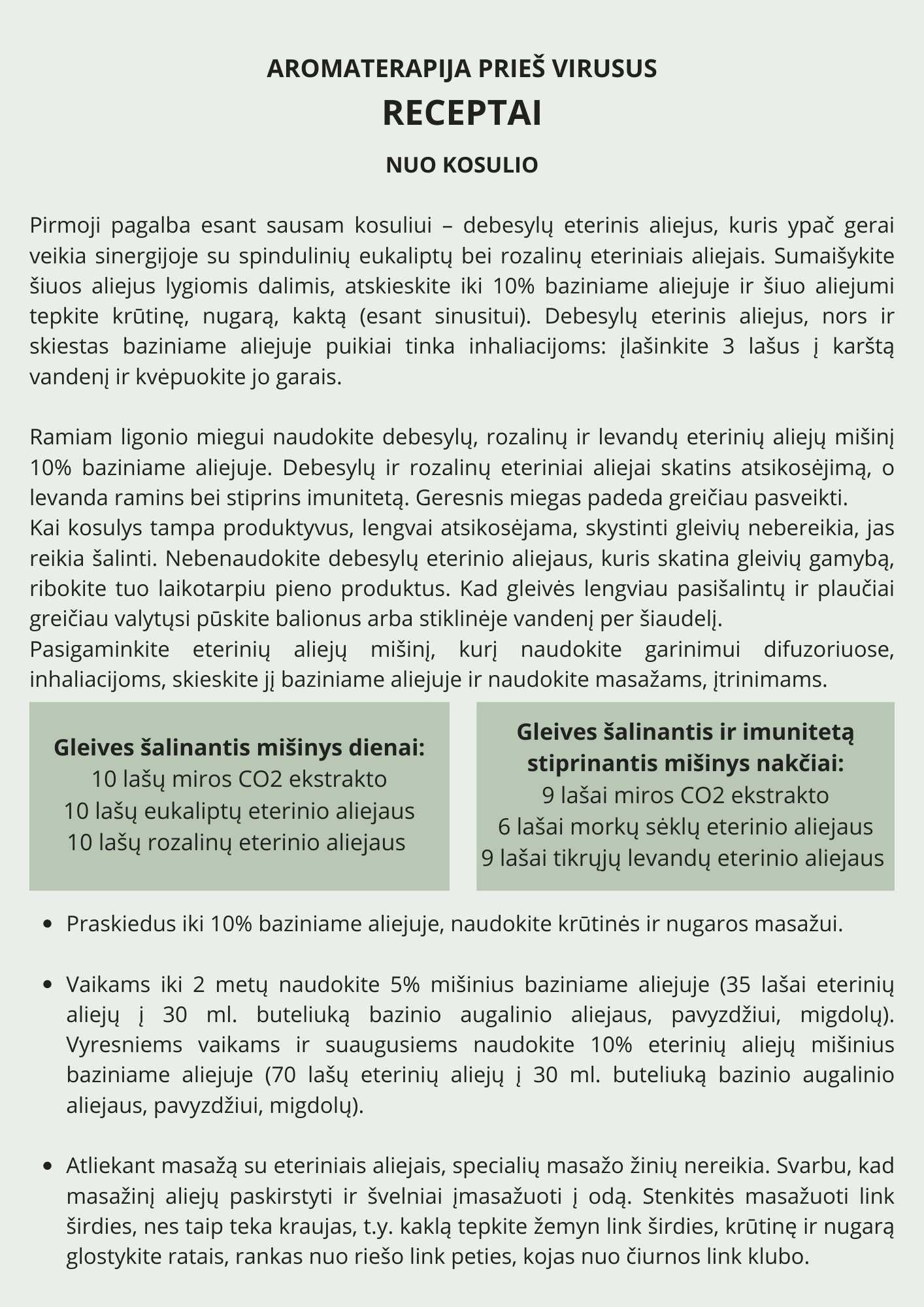 AROMATERAPIJA PRIEŠ VIRUSUS
RECEPTAI

NUO KOSULIO

Pirmoji pagalba esant sausam kosuliui – debesylų eterinis aliejus, kuris ypač gerai veikia sinergijoje su spindulinių eukaliptų bei rozalinų eteriniais aliejais. Sumaišykite šiuos aliejus lygiomis dalimis, atskieskite iki 10% baziniame aliejuje ir šiuo aliejumi tepkite krūtinę, nugarą, kaktą (esant sinusitui). Debesylų eterinis aliejus, nors ir skiestas baziniame aliejuje puikiai tinka inhaliacijoms: įlašinkite 3 lašus į karštą vandenį ir kvėpuokite jo garais.

Ramiam ligonio miegui naudokite debesylų, rozalinų ir levandų eterinių aliejų mišinį 10% baziniame aliejuje. Debesylų ir rozalinų eteriniai aliejai skatins atsikosėjimą, o levanda ramins bei stiprins imunitetą. Geresnis miegas padeda greičiau pasveikti.
Kai kosulys tampa produktyvus, lengvai atsikosėjama, skystinti gleivių nebereikia, jas reikia šalinti. Nebenaudokite debesylų eterinio aliejaus, kuris skatina gleivių gamybą, ribokite tuo laikotarpiu pieno produktus. Kad gleivės lengviau pasišalintų ir plaučiai greičiau valytųsi pūskite balionus arba stiklinėje vandenį per šiaudelį.
Pasigaminkite eterinių aliejų mišinį, kurį naudokite garinimui difuzoriuose, inhaliacijoms, skieskite jį baziniame aliejuje ir naudokite masažams, įtrinimams.

Gleives šalinantis mišinys dienai:
10 lašų miros CO2 ekstrakto
10 lašų eukaliptų eterinio aliejaus
10 lašų rozalinų eterinio aliejaus

Gleives šalinantis ir imunitetą stiprinantis mišinys nakčiai:
9 lašai miros CO2 ekstrakto
6 lašai morkų sėklų eterinio aliejaus
9 lašai tikrųjų levandų eterinio aliejaus

• Praskiedus iki 10% baziniame aliejuje, naudokite krūtinės ir nugaros masažui.

• Vaikams iki 2 metų naudokite 5% mišinius baziniame aliejuje (35 lašai eterinių aliejų į 30 ml. buteliuką bazinio augalinio aliejaus, pavyzdžiui, migdolų). Vyresniems vaikams ir suaugusiems naudokite 10% eterinių aliejų mišinius baziniame aliejuje (70 lašų eterinių aliejų į 30 ml. buteliuką bazinio augalinio aliejaus, pavyzdžiui, migdolų).

• Atliekant masažą su eteriniais aliejais, specialių masažo žinių nereikia. Svarbu, kad masažinį aliejų paskirstyti ir švelniai įmasažuoti į odą. Stenkitės masažuoti link širdies, nes taip teka kraujas, t.y. kaklą tepkite žemyn link širdies, krūtinę ir nugarą glostykite ratais, rankas nuo riešo link peties, kojas nuo čiurnos link klubo.